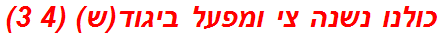 כולנו נשנה צי ומפעל ביגוד(ש) (4 3)